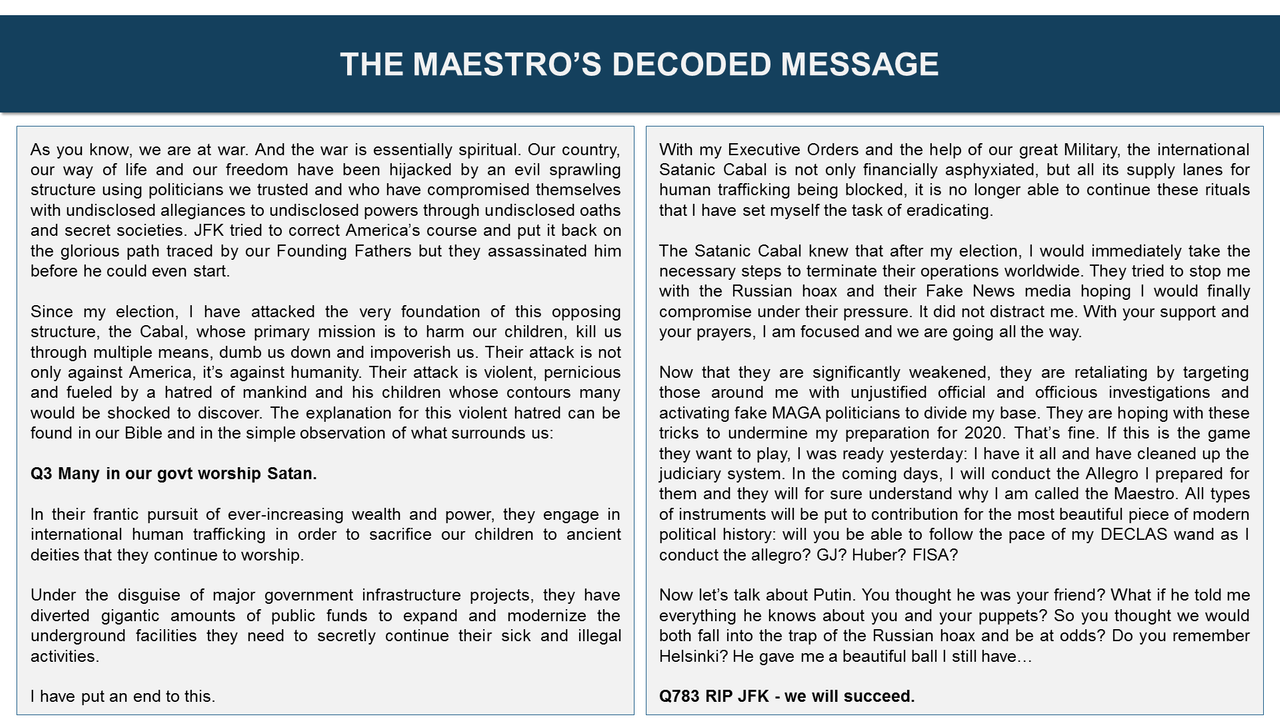 THE MAESTRO'S DECODED MESSAGE

As you know, we are at war. And the war is essentially spiritual. Our country, our way of life and our freedom have been hijacked by an evil sprawling structure using politicians we trusted and who have compromised themselves with undisclosed allegiances to undisclosed powers through undisclosed oaths and secret societies. JFK tried to correct America's course and put it back on the glorious path traced by our Founding Fathers but they assassinated him before he could even start.

Since my election, I have attacked the very foundation of this opposing structure, the Cabal, whose primary mission is to harm our children, kill us through multiple means, dumb us down and impoverish us. Their attack is not only against America, it's against humanity. Their attack is violent, pernicious and fueled by a hatred of mankind and his children whose contours many would be shocked to discover. The explanation for this violent hatred can be found in our Bible and in the simple observation of what surrounds us:

Q3 Many in our govt worship Satan.

In their frantic pursuit of ever-increasing wealth and power, they engage in international human trafficking in order to sacrifice our children to ancient deities that they continue to worship.

Under the disguise of major government infrastructure projects, they have diverted gigantic amounts of public funds to expand and modernize the underground facilities they need to secretly continue their sick and illegal activities.

I have put an end to this.

With my Executive Orders and the help of our great Military, the international Satanic Cabal is not only financially asphyxiated, but all its supply lanes for human trafficking being blocked, it is no longer able to continue these rituals that I have set myself the task of eradicating.

The Satanic Cabal knew that after my election, I would immediately take the necessary steps to terminate their operations worldwide. They tried to stop me with the Russian hoax and their Fake News media hoping I would finally compromise under their pressure. It did not distract me. With your support and your prayers, I am focused and we are going all the way.

Now that they are significantly weakened, they are retaliating by targeting those around me with unjustified official and officious investigations and activating fake MAGA politicians to divide my base. They are hoping with these tricks to undermine my preparation for 2020. That's fine. If this is the game they want to play, I was ready yesterday: I have it all and have cleaned up the judiciary system. In the coming days, I will conduct the Allegro I prepared for them and they will for sure understand why I am called the Maestro. All types of instruments will be put to contribution for the most beautiful piece of modern political history: will you be able to follow the pace of my DECLAS wand as I conduct the allegro? GJ? Huber? FISA?

Now let's talk about Putin. You thought he was your friend? What if he told me everything he knows about you and your puppets? So you thought we would both fall into the trap of the Russian hoax and be at odds? Do you remember Helsinki? He gave me a beautiful ball I still have…

Q783 RIP JFK - we will succeed.